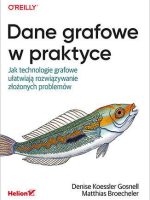 O'REILLY

Dane grafowe w praktyce

Jak technologie grafowe ułatwiają rozwiązywanie złożonych problemów

Helion

Denise Koessler Gosnell
Matthias Broecheler